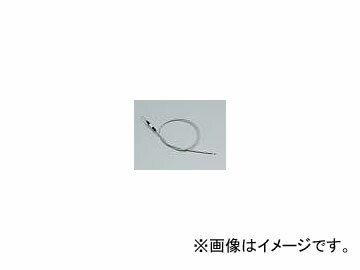 ※画像はイメージです。